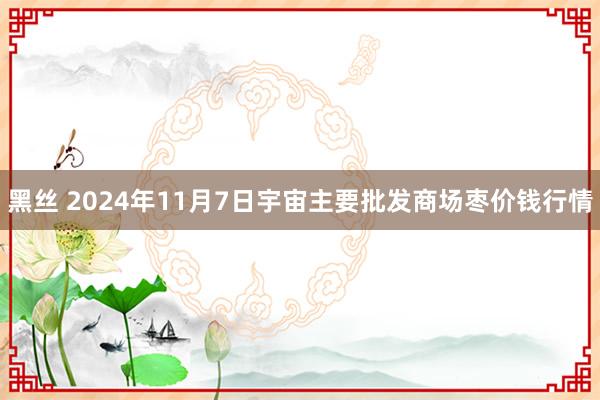 黑丝 2024年11月7日宇宙主要批发商场枣价钱行情